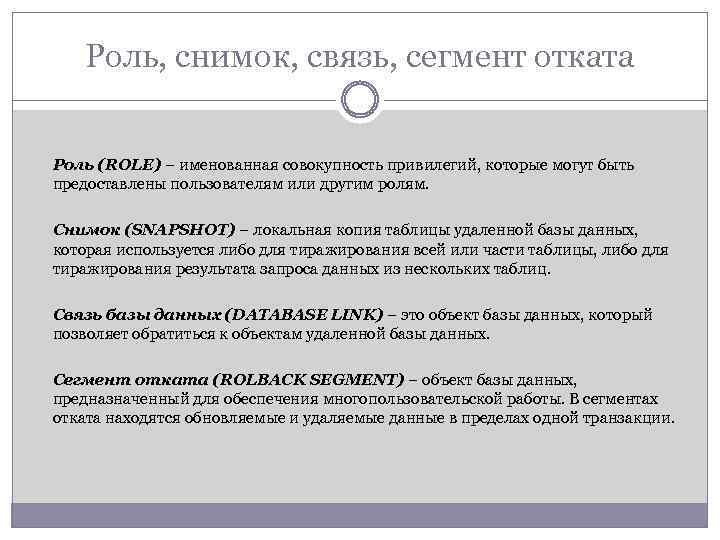 Роль, снимок, связь, сегмент отката

Роль (ROLE) – именованная совокупность привилегий, которые могут быть предоставлены пользователям или другим ролям.

Снимок (SNAPSHOT) – локальная копия таблицы удаленной базы данных, которая используется либо для тиражирования всей или части таблицы, либо для тиражирования результата запроса данных из нескольких таблиц.

Связь базы данных (DATABASE LINK) – это объект базы данных, который позволяет обратиться к объектам удаленной базы данных.

Сегмент отката (ROLBACK SEGMENT) – объект базы данных, предназначенный для обеспечения многопользовательской работы. В сегментах отката находятся обновляемые и удаляемые данные в пределах одной транзакции.